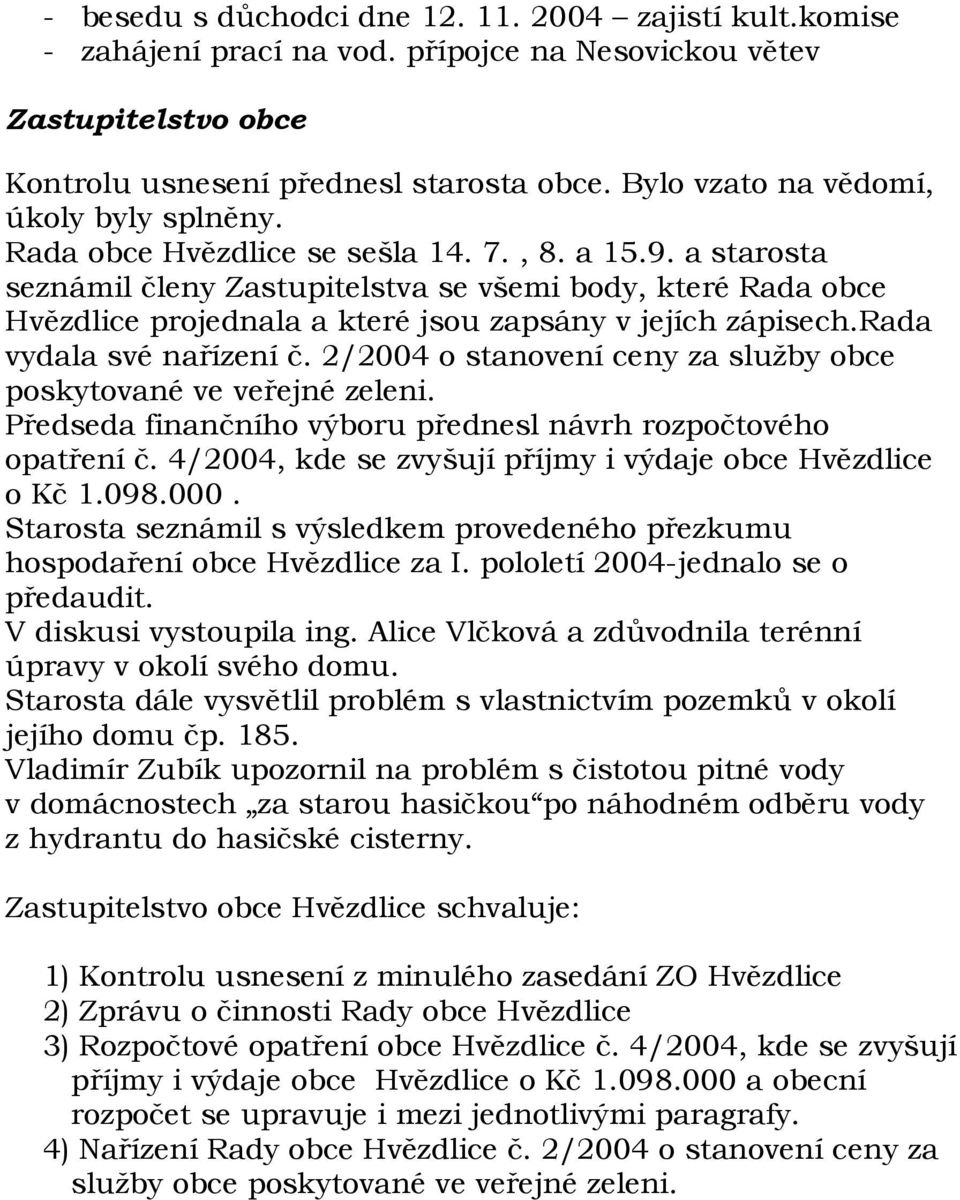 - besedu s důchodci dne 12. 11. 2004 – zajistí kult.komise
- zahájení prací na vod. přípojce na Nesovickou větev

Zastupitelstvo obce

Kontrolu usnesení přednesl starosta obce. Bylo vzato na vědomí, úkoly byly splněny.
Rada obce Hvězdlice se sešla 14. 7. , 8. a 15.9. a starosta seznámil členy Zastupitelstva se všemi body, které Rada obce Hvězdlice projednala a které jsou zapsány v jejích zápisech.Rada vydala své nařízení č. 2/2004 o stanovení ceny za služby obce poskytované ve veřejné zeleni.
Předseda finančního výboru přednesl návrh rozpočtového opatření č. 4/2004, kde se zvyšují příjmy i výdaje obce Hvězdlice o Kč 1.098.000.
Starosta seznámil s výsledkem provedeného přezkumu hospodaření obce Hvězdlice za I. pololetí 2004-jednalo se o předaudit.
V diskusi vystoupila ing. Alice Vlčková a zdůvodnila terénní úpravy v okolí svého domu.
Starosta dále vysvětlil problém s vlastnictvím pozemků v okolí jejího domu čp. 185.
Vladimír Zubík upozornil na problém s čistotou pitné vody v domácnostech „za starou hasičkou“po náhodném odběru vody z hydrantu do hasičské cisterny.

Zastupitelstvo obce Hvězdlice schvaluje:

1) Kontrolu usnesení z minulého zasedání ZO Hvězdlice
2) Zprávu o činnosti Rady obce Hvězdlice
3) Rozpočtové opatření obce Hvězdlice č. 4/2004, kde se zvyšují příjmy i výdaje obce Hvězdlice o Kč 1.098.000 a obecní rozpočet se upravuje i mezi jednotlivými paragrafy.
4) Nařízení Rady obce Hvězdlice č. 2/2004 o stanovení ceny za služby obce poskytované ve veřejné zeleni.